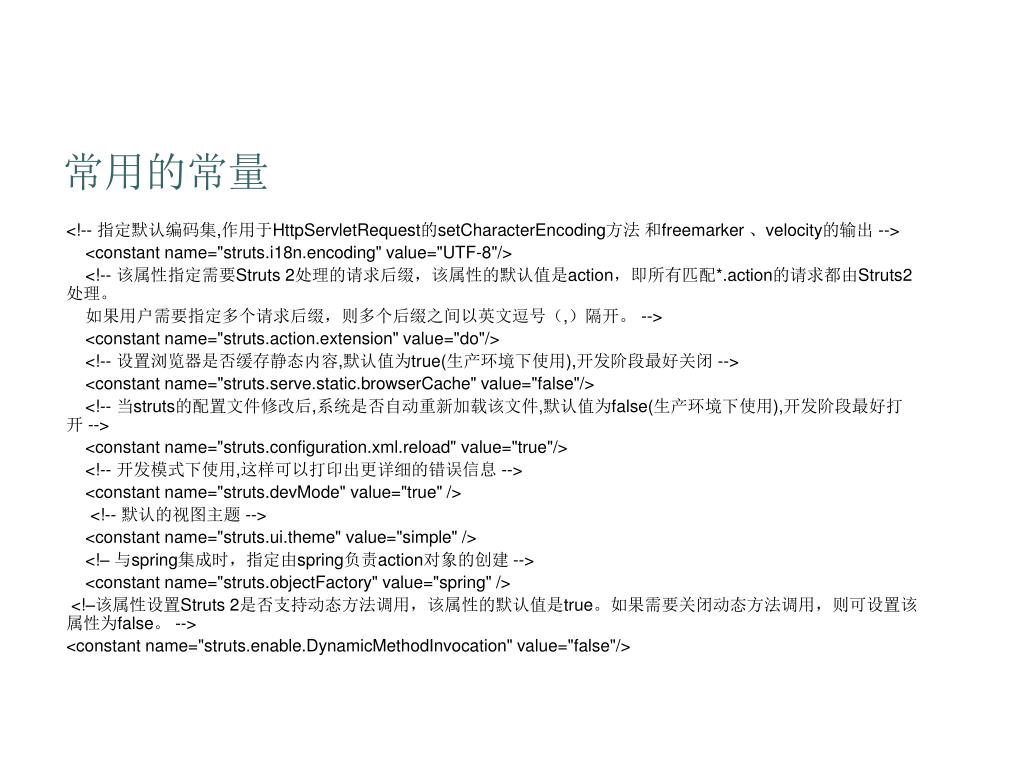 常用的常量

<!-- 指定默认编码集,作用于HttpServletRequest的setCharacterEncoding方法 和freemarker 、velocity的输出 -->

<constant name="struts.i18n.encoding" value="UTF-8"/>

<!-- 该属性指定需要Struts 2处理的请求后缀，该属性的默认值是action，即所有匹配*.action的请求都由Struts2处理。

如果用户需要指定多个请求后缀，则多个后缀之间以英文逗号（,）隔开。 -->

<constant name="struts.action.extension" value="do"/>

<!-- 设置浏览器是否缓存静态内容,默认值为true(生产环境下使用),开发阶段最好关闭 -->

<constant name="struts.serve.static.browserCache" value="false"/>

<!-- 当struts的配置文件修改后,系统是否自动重新加载该文件,默认值为false(生产环境下使用),开发阶段最好打开 -->

<constant name="struts.configuration.xml.reload" value="true"/>

<!-- 开发模式下使用,这样可以打印出更详细的错误信息 -->

<constant name="struts.devMode" value="true" />

<!-- 默认的视图主题 -->

<constant name="struts.ui.theme" value="simple" />

<!– 与spring集成时，指定由spring负责action对象的创建 -->

<constant name="struts.objectFactory" value="spring" />

<!–该属性设置Struts 2是否支持动态方法调用，该属性的默认值是true。如果需要关闭动态方法调用，则可设置该属性为false。 -->

<constant name="struts.enable.DynamicMethodInvocation" value="false"/>